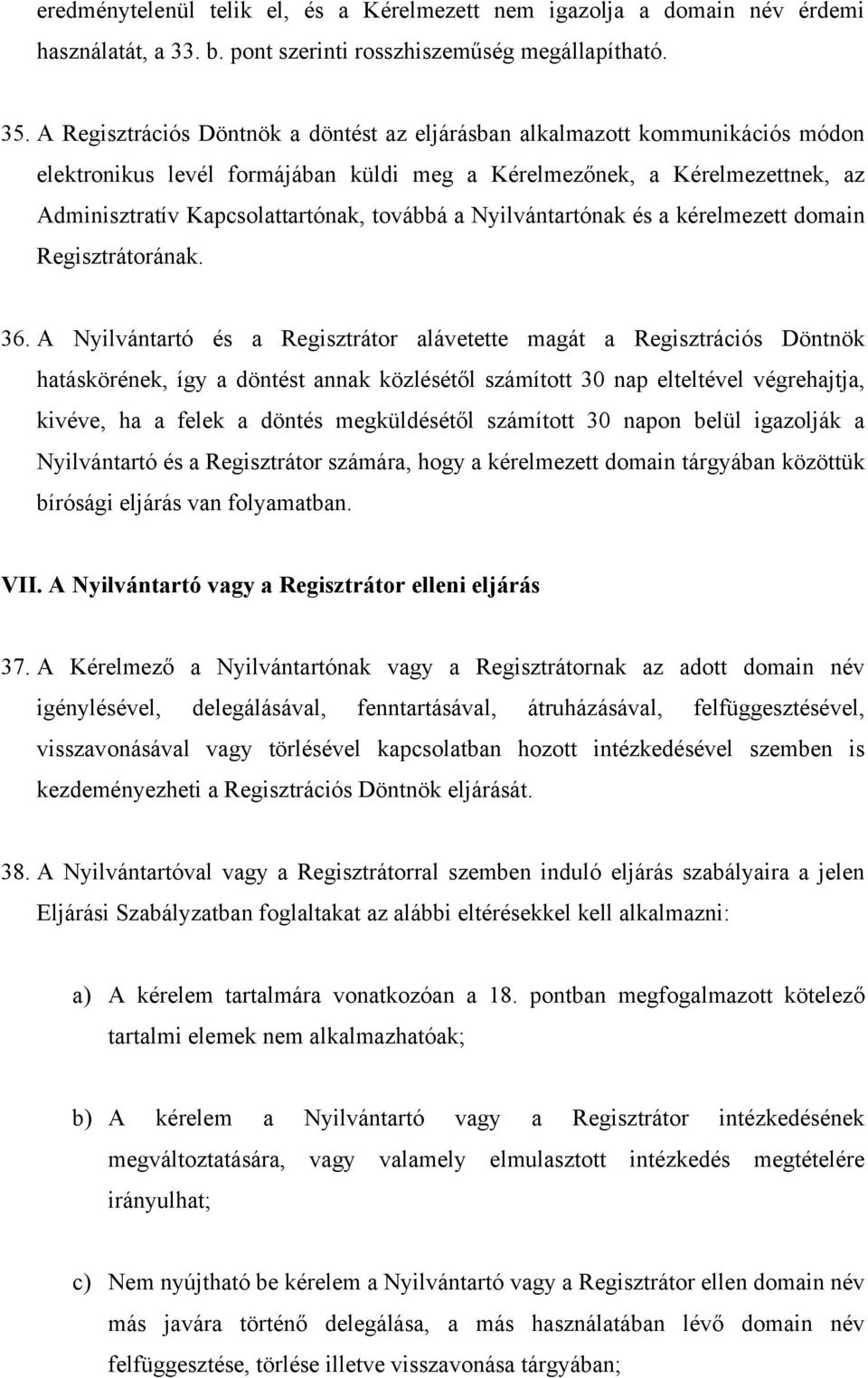 eredménytelenül telik el, és a Kérelmezett nem igazolja a domain név érdemi használatát, a 33. b. pont szerinti rosszhiszeműség megállapítható.

35. A Regisztrációs Döntnök a döntést az eljárásban alkalmazott kommunikációs módon elektronikus levél formájában küldi meg a Kérelmezőnek, a Kérelmezettnek, az Adminisztratív Kapcsolattartónak, továbbá a Nyilvántartónak és a kérelmezett domain Regisztrátorának.

36. A Nyilvántartó és a Regisztrátor alávetette magát a Regisztrációs Döntnök hatáskörének, így a döntést annak közlésétől számított 30 nap elteltével végrehajtja, kivéve, ha a felek a döntés megküldésétől számított 30 napon belül igazolják a Nyilvántartó és a Regisztrátor számára, hogy a kérelmezett domain tárgyában közöttük bírósági eljárás van folyamatban.

VII. A Nyilvántartó vagy a Regisztrátor elleni eljárás

37. A Kérelmező a Nyilvántartónak vagy a Regisztrátornak az adott domain név igénylésével, delegálásával, fenntartásával, átruházásával, felfüggesztésével, visszavonásával vagy törlésével kapcsolatban hozott intézkedésével szemben is kezdeményezheti a Regisztrációs Döntnök eljárását.

38. A Nyilvántartóval vagy a Regisztrátorral szemben induló eljárás szabályaira a jelen Eljárási Szabályzatban foglaltakat az alábbi eltérésekkel kell alkalmazni:

a) A kérelem tartalmára vonatkozóan a 18. pontban megfogalmazott kötelező tartalmi elemek nem alkalmazhatóak;

b) A kérelem a Nyilvántartó vagy a Regisztrátor intézkedésének megváltoztatására, vagy valamely elmulasztott intézkedés megtételére irányulhat;

c) Nem nyújtható be kérelem a Nyilvántartó vagy a Regisztrátor ellen domain név más javára történő delegálása, a más használatában lévő domain név felfüggesztése, törlése illetve visszavonása tárgyában;